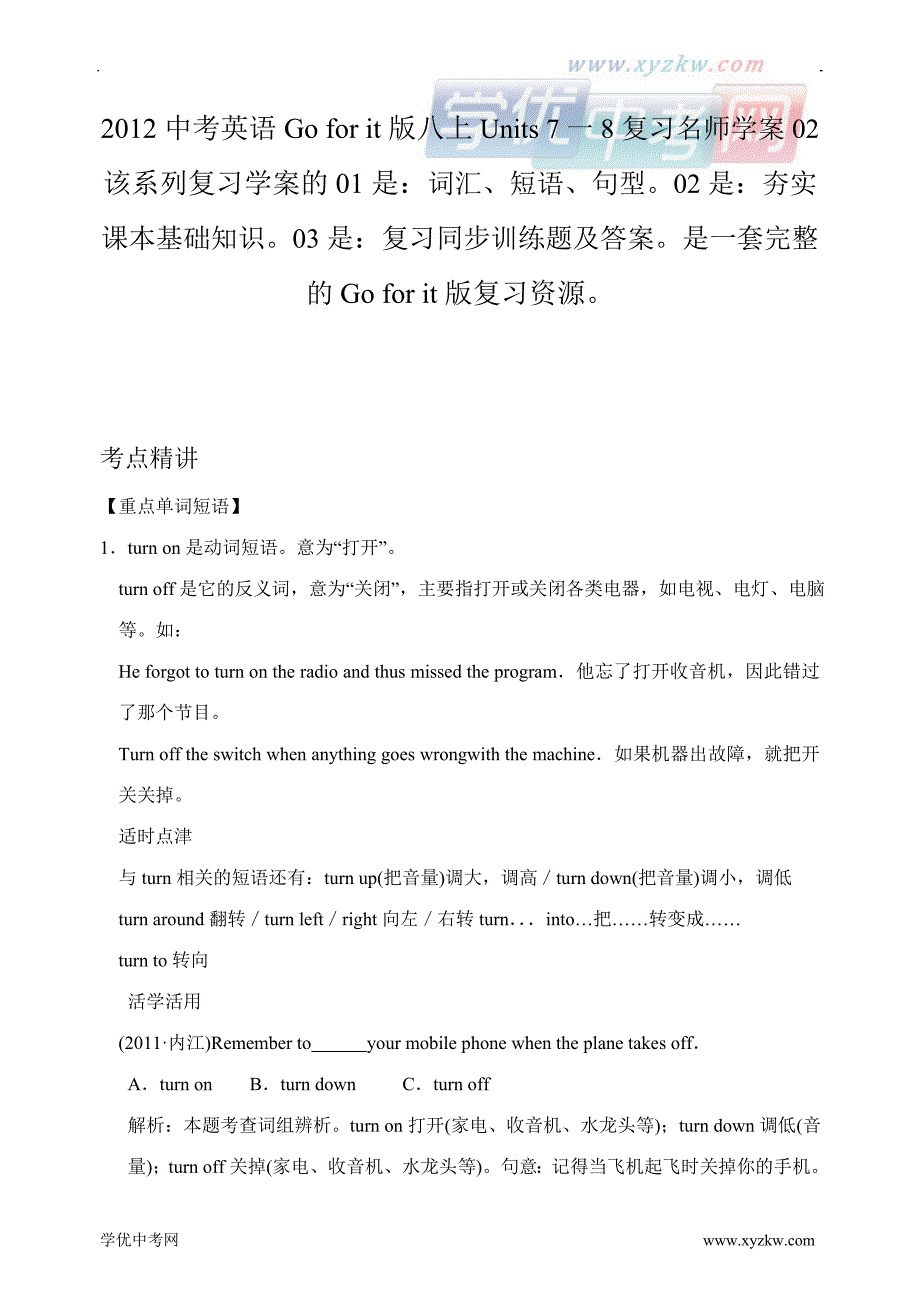 www.xyzkw.com

学优中考网

2012 中考英语 Go for it 版八上 Units 7 － 8 复习名师学案 02 该系列复习学案的 01 是：词汇、短语、句型。02 是：夯实课本基础知识。03 是：复习同步训练题及答案。是一套完整的 Go for it 版复习资源。

考点精讲

【重点单词短语】

1．turn on 是动词短语。意为“打开”。

turn off 是它的反义词，意为“关闭”，主要指打开或关闭各类电器，如电视、电灯、电脑等。如：

He forgot to turn on the radio and thus missed the program．他忘了打开收音机，因此错过了那个节目。

Turn off the switch when anything goes wrongwith the machine．如果机器出故障，就把开关关掉。

适时点津

与 turn 相关的短语还有：turn up(把音量)调大，调高 / turn down(把音量)调小，调低

turn around 翻转 / turn left / right 向左 / 右转 turn． . . into…把……转变成……

turn to 转向

活学活用

(2011·内江)Remember to______your mobile phone when the plane takes off．

A．turn on　B．turn down　C．turn off

解析：本题考查词组辨析。turn on 打开(家电、收音机、水龙头等)；turn down 调低(音量)；turn off 关掉(家电、收音机、水龙头等)。句意：记得当飞机起飞时关掉你的手机。

学优中考网　www.xyzkw.com